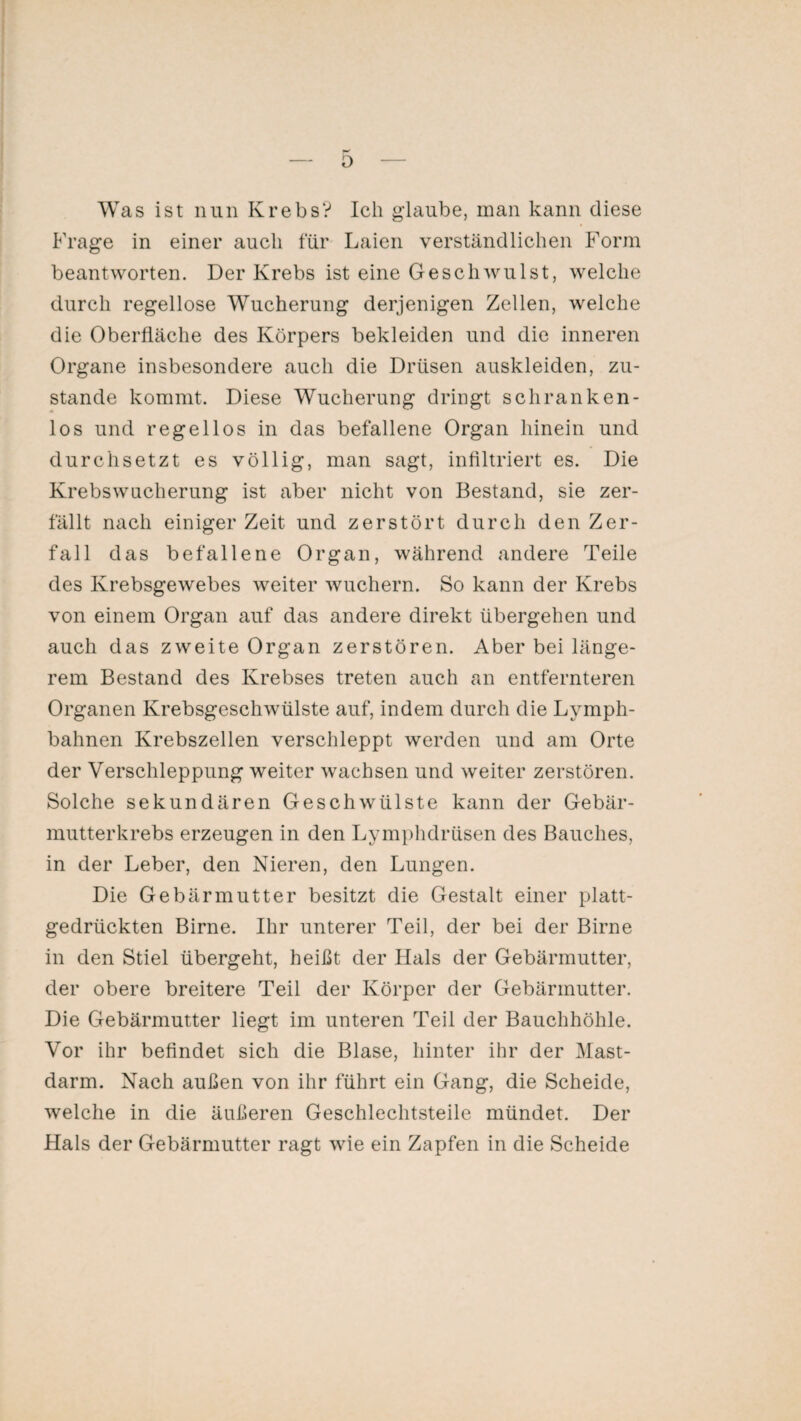 — 5 —

Was ist nun Krebs? Ich glaube, man kann diese Frage in einer auch für Laien verständlichen Form beantworten. Der Krebs ist eine Geschwulst, welche durch regellose Wucherung derjenigen Zellen, welche die Oberfläche des Körpers bekleiden und die inneren Organe insbesondere auch die Drüsen auskleiden, zustande kommt. Diese Wucherung dringt schrankenlos und regellos in das befallene Organ hinein und durchsetzt es völlig, man sagt, infiltriert es. Die Krebswucherung ist aber nicht von Bestand, sie zerfällt nach einiger Zeit und zerstört durch den Zerfall das befallene Organ, während andere Teile des Krebsgewebes weiter wuchern. So kann der Krebs von einem Organ auf das andere direkt übergehen und auch das zweite Organ zerstören. Aber bei längerem Bestand des Krebses treten auch an entfernteren Organen Krebsgeschwülste auf, indem durch die Lymphbahnen Krebszellen verschleppt werden und am Orte der Verschleppung weiter wachsen und weiter zerstören. Solche sekundären Geschwülste kann der Gebärmutterkrebs erzeugen in den Lymphdrüsen des Bauches, in der Leber, den Nieren, den Lungen.

Die Gebärmutter besitzt die Gestalt einer plattgedrückten Birne. Ihr unterer Teil, der bei der Birne in den Stiel übergeht, heißt der Hals der Gebärmutter, der obere breitere Teil der Körper der Gebärmutter. Die Gebärmutter liegt im unteren Teil der Bauchhöhle. Vor ihr befindet sich die Blase, hinter ihr der Mastdarm. Nach außen von ihr führt ein Gang, die Scheide, welche in die äußeren Geschlechtsteile mündet. Der Hals der Gebärmutter ragt wie ein Zapfen in die Scheide